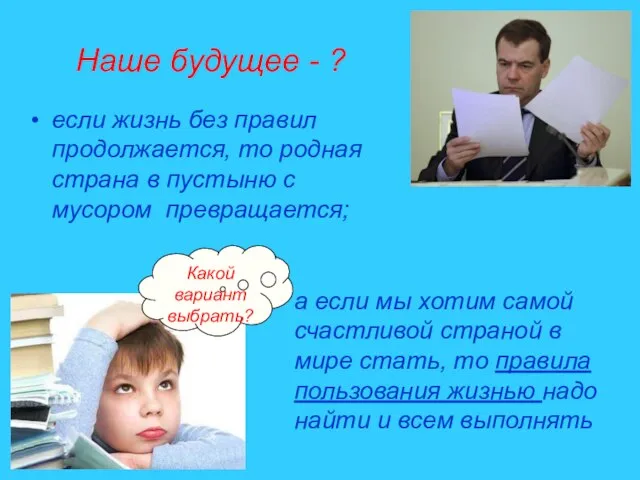 Наше будущее - ?

• если жизнь без правил продолжается, то родная страна в пустыню с мусором превращается;

Какой вариант выбрать?

а если мы хотим самой счастливой страной в мире стать, то правила пользования жизнью надо найти и всем выполнять